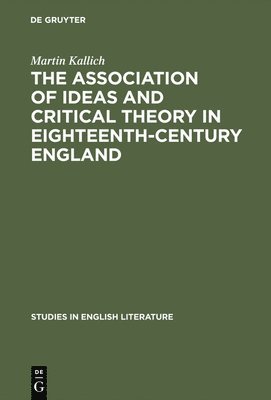 DE GRUYTER

Martin Kallich

THE ASSOCIATION OF IDEAS AND CRITICAL THEORY IN EIGHTEENTH-CENTURY ENGLAND

STUDIES IN ENGLISH LITERATURE

DE G